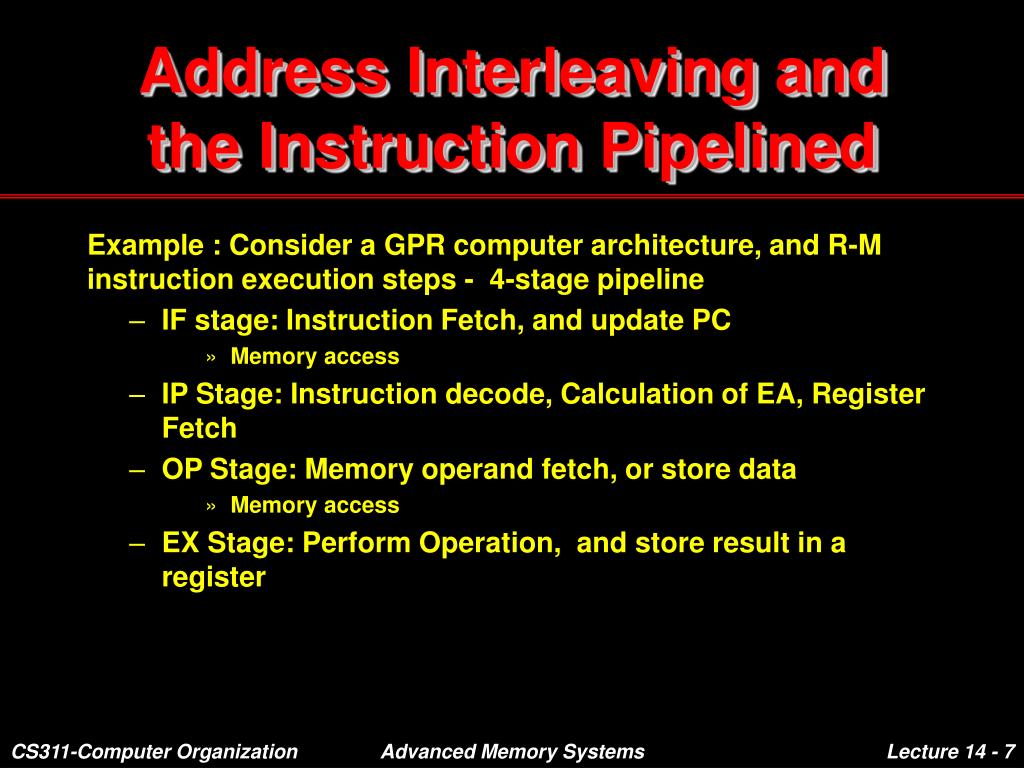 Address Interleaving and the Instruction Pipelined

Example : Consider a GPR computer architecture, and R-M instruction execution steps - 4-stage pipeline

– IF stage: Instruction Fetch, and update PC

» Memory access

– IP Stage: Instruction decode, Calculation of EA, Register Fetch

– OP Stage: Memory operand fetch, or store data

» Memory access

– EX Stage: Perform Operation, and store result in a register

CS311-Computer Organization Advanced Memory Systems Lecture 14 - 7